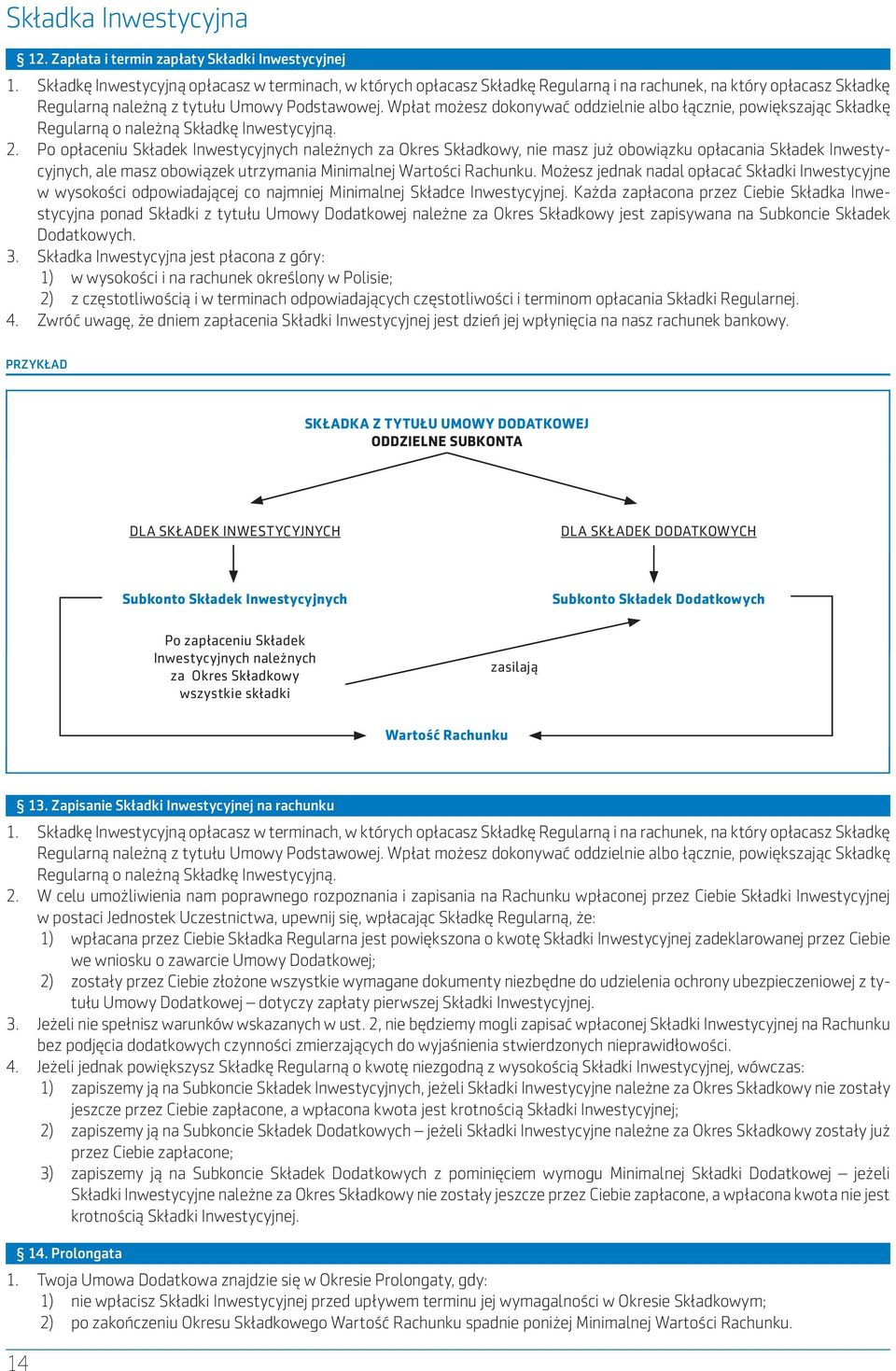 Składka Inwestycyjna

§ 12. Zapłata i termin zapłaty Składki Inwestycyjnej

1. Składkę Inwestycyjną opłacasz w terminach, w których opłacasz Składkę Regularną i na rachunek, na który opłacasz Składkę Regularną należną z tytułu Umowy Podstawowej. Wpłat możesz dokonywać oddzielnie albo łącznie, powiększając Składkę Regularną o należną Składkę Inwestycyjną.
2. Po opłaceniu Składek Inwestycyjnych należnych za Okres Składkowy, nie masz już obowiązku opłacania Składek Inwestycyjnych, ale masz obowiązek utrzymania Minimalnej Wartości Rachunku. Możesz jednak nadal opłacać Składki Inwestycyjne w wysokości odpowiadającej co najmniej Minimalnej Składce Inwestycyjnej. Każda zapłacona przez Ciebie Składka Inwestycyjna ponad Składki z tytułu Umowy Dodatkowej należne za Okres Składkowy jest zapisywana na Subkoncie Składek Dodatkowych.
3. Składka Inwestycyjna jest płacona z góry:
1) w wysokości i na rachunek określony w Polisie;
2) z częstotliwością i w terminach odpowiadających częstotliwości i terminom opłacania Składki Regularnej.
4. Zwróć uwagę, że dniem zapłacenia Składki Inwestycyjnej jest dzień jej wpłynięcia na nasz rachunek bankowy.

PRZYKŁAD

SKŁADKA Z TYTUŁU UMOWY DODATKOWEJ
ODDZIELNE SUBKONTA

DLA SKŁADEK INWESTYCYJNYCH

DLA SKŁADEK DODATKOWYCH

Subkonto Składek Inwestycyjnych

Subkonto Składek Dodatkowych

Po zapłaceniu Składek Inwestycyjnych należnych za Okres Składkowy wszystkie składki

zasilają

Wartość Rachunku

§ 13. Zapisanie Składki Inwestycyjnej na rachunku

1. Składkę Inwestycyjną opłacasz w terminach, w których opłacasz Składkę Regularną i na rachunek, na który opłacasz Składkę Regularną należną z tytułu Umowy Podstawowej. Wpłat możesz dokonywać oddzielnie albo łącznie, powiększając Składkę Regularną o należną Składkę Inwestycyjną.
2. W celu umożliwienia nam poprawnego rozpoznania i zapisania na Rachunku wpłaconej przez Ciebie Składki Inwestycyjnej w postaci Jednostek Uczestnictwa, upewnij się, wpłacając Składkę Regularną, że:
1) wpłacana przez Ciebie Składka Regularna jest powiększona o kwotę Składki Inwestycyjnej zadeklarowanej przez Ciebie we wniosku o zawarcie Umowy Dodatkowej;
2) zostały przez Ciebie złożone wszystkie wymagane dokumenty niezbędne do udzielenia ochrony ubezpieczeniowej z tytułu Umowy Dodatkowej – dotyczy zapłaty pierwszej Składki Inwestycyjnej.
3. Jeżeli nie spełnisz warunków wskazanych w ust. 2, nie będziemy mogli zapisać wpłaconej Składki Inwestycyjnej na Rachunku bez podjęcia dodatkowych czynności zmierzających do wyjaśnienia stwierdzonych nieprawidłowości.
4. Jeżeli jednak powiększysz Składkę Regularną o kwotę niezgodną z wysokością Składki Inwestycyjnej, wówczas:
1) zapiszemy ją na Subkoncie Składek Inwestycyjnych, jeżeli Składki Inwestycyjne należne za Okres Składkowy nie zostały jeszcze przez Ciebie zapłacone, a wpłacona kwota jest krotnością Składki Inwestycyjnej;
2) zapiszemy ją na Subkoncie Składek Dodatkowych – jeżeli Składki Inwestycyjne należne za Okres Składkowy zostały już przez Ciebie zapłacone;
3) zapiszemy ją na Subkoncie Składek Dodatkowych z pominięciem wymogu Minimalnej Składki Dodatkowej – jeżeli Składki Inwestycyjne należne za Okres Składkowy nie zostały jeszcze przez Ciebie zapłacone, a wpłacona kwota nie jest krotnością Składki Inwestycyjnej.

§ 14. Prolongata

1. Twoja Umowa Dodatkowa znajdzie się w Okresie Prolongaty, gdy:
1) nie wpłacisz Składki Inwestycyjnej przed upływem terminu jej wymagalności w Okresie Składkowym;
2) po zakończeniu Okresu Składkowego Wartość Rachunku spadnie poniżej Minimalnej Wartości Rachunku.

14